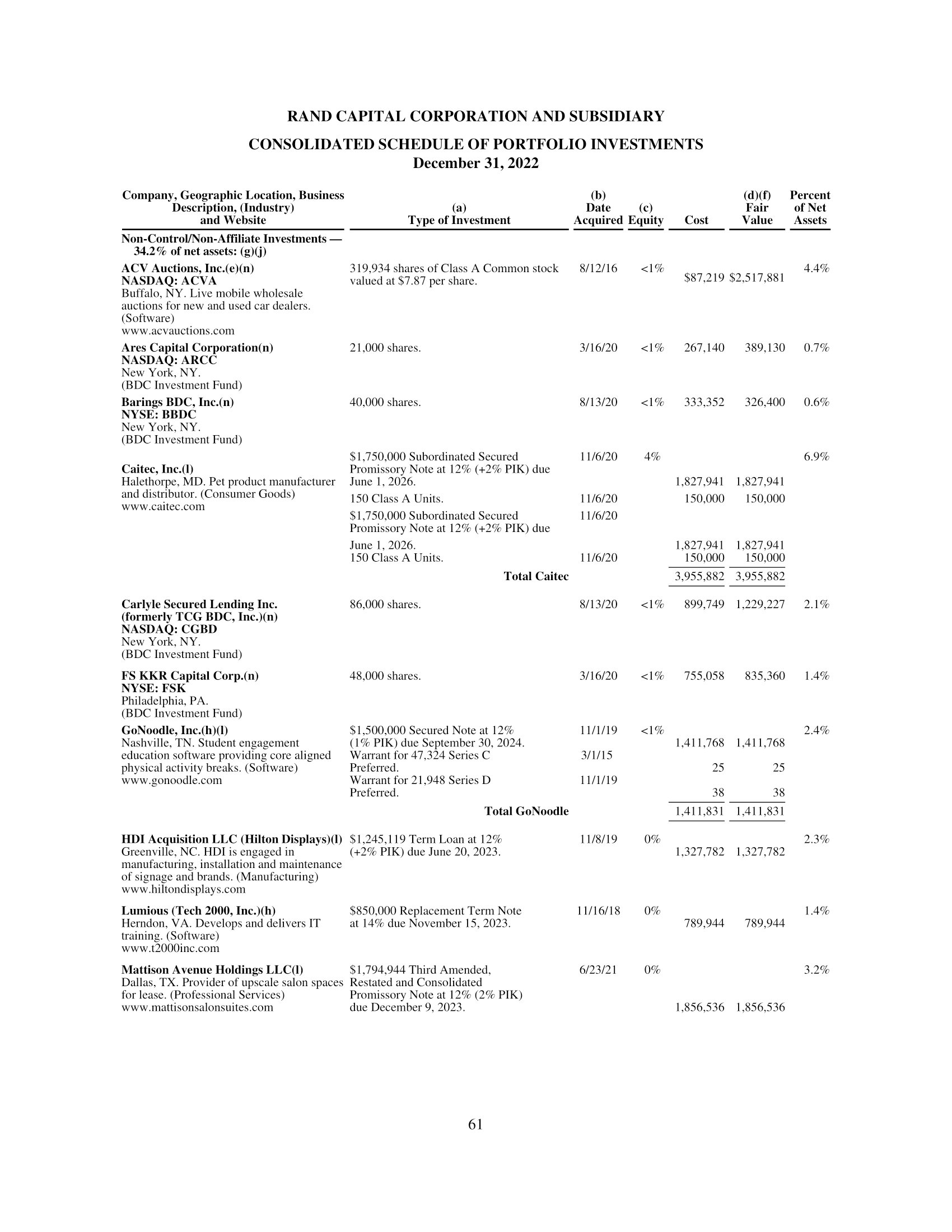 RAND CAPITAL CORPORATION AND SUBSIDIARY

CONSOLIDATED SCHEDULE OF PORTFOLIO INVESTMENTS
December 31, 2022

| Company, Geographic Location, Business Description, (Industry) and Website | (a) Type of Investment | (b) Date Acquired | (c) Equity | Cost | (d)(f) Fair Value | Percent of Net Assets |
|---|---|---|---|---|---|---|
| Non-Control/Non-Affiliate Investments — 34.2% of net assets: (g)(j) | | | | | | |
| ACV Auctions, Inc.(e)(n) NASDAQ: ACVA Buffalo, NY. Live mobile wholesale auctions for new and used car dealers. (Software) www.acvauctions.com | 319,934 shares of Class A Common stock valued at \$7.87 per share. | 8/12/16 | <1% | \$87,219 | \$2,517,881 | 4.4% |
| Ares Capital Corporation(n) NASDAQ: ARCC New York, NY. (BDC Investment Fund) | 21,000 shares. | 3/16/20 | <1% | 267,140 | 389,130 | 0.7% |
| Barings BDC, Inc.(n) NYSE: BBDC New York, NY. (BDC Investment Fund) | 40,000 shares. | 8/13/20 | <1% | 333,352 | 326,400 | 0.6% |
| Caitec, Inc.(l) Halethorpe, MD. Pet product manufacturer and distributor. (Consumer Goods) www.caitec.com | \$1,750,000 Subordinated Secured Promissory Note at 12% (+2% PIK) due June 1, 2026. | 11/6/20 | 4% | 1,827,941 | 1,827,941 | 6.9% |
| | 150 Class A Units. | 11/6/20 | | 150,000 | 150,000 | |
| | \$1,750,000 Subordinated Secured Promissory Note at 12% (+2% PIK) due June 1, 2026. | 11/6/20 | | 1,827,941 | 1,827,941 | |
| | 150 Class A Units. | 11/6/20 | | 150,000 | 150,000 | |
| | Total Caitec | | | 3,955,882 | 3,955,882 | |
| Carlyle Secured Lending Inc. (formerly TCG BDC, Inc.)(n) NASDAQ: CGBD New York, NY. (BDC Investment Fund) | 86,000 shares. | 8/13/20 | <1% | 899,749 | 1,229,227 | 2.1% |
| FS KKR Capital Corp.(n) NYSE: FSK Philadelphia, PA. (BDC Investment Fund) | 48,000 shares. | 3/16/20 | <1% | 755,058 | 835,360 | 1.4% |
| GoNoodle, Inc.(h)(l) Nashville, TN. Student engagement education software providing core aligned physical activity breaks. (Software) www.gonoodle.com | \$1,500,000 Secured Note at 12% (1% PIK) due September 30, 2024. | 11/1/19 | <1% | 1,411,768 | 1,411,768 | 2.4% |
| | Warrant for 47,324 Series C Preferred. | 3/1/15 | | 25 | 25 | |
| | Warrant for 21,948 Series D Preferred. | 11/1/19 | | 38 | 38 | |
| | Total GoNoodle | | | 1,411,831 | 1,411,831 | |
| HDI Acquisition LLC (Hilton Displays)(l) Greenville, NC. HDI is engaged in manufacturing, installation and maintenance of signage and brands. (Manufacturing) www.hiltondisplays.com | \$1,245,119 Term Loan at 12% (+2% PIK) due June 20, 2023. | 11/8/19 | 0% | 1,327,782 | 1,327,782 | 2.3% |
| Lumious (Tech 2000, Inc.)(h) Herndon, VA. Develops and delivers IT training. (Software) www.t2000inc.com | \$850,000 Replacement Term Note at 14% due November 15, 2023. | 11/16/18 | 0% | 789,944 | 789,944 | 1.4% |
| Mattison Avenue Holdings LLC(l) Dallas, TX. Provider of upscale salon spaces for lease. (Professional Services) www.mattisonsalonsuites.com | \$1,794,944 Third Amended, Restated and Consolidated Promissory Note at 12% (2% PIK) due December 9, 2023. | 6/23/21 | 0% | 1,856,536 | 1,856,536 | 3.2% |

61